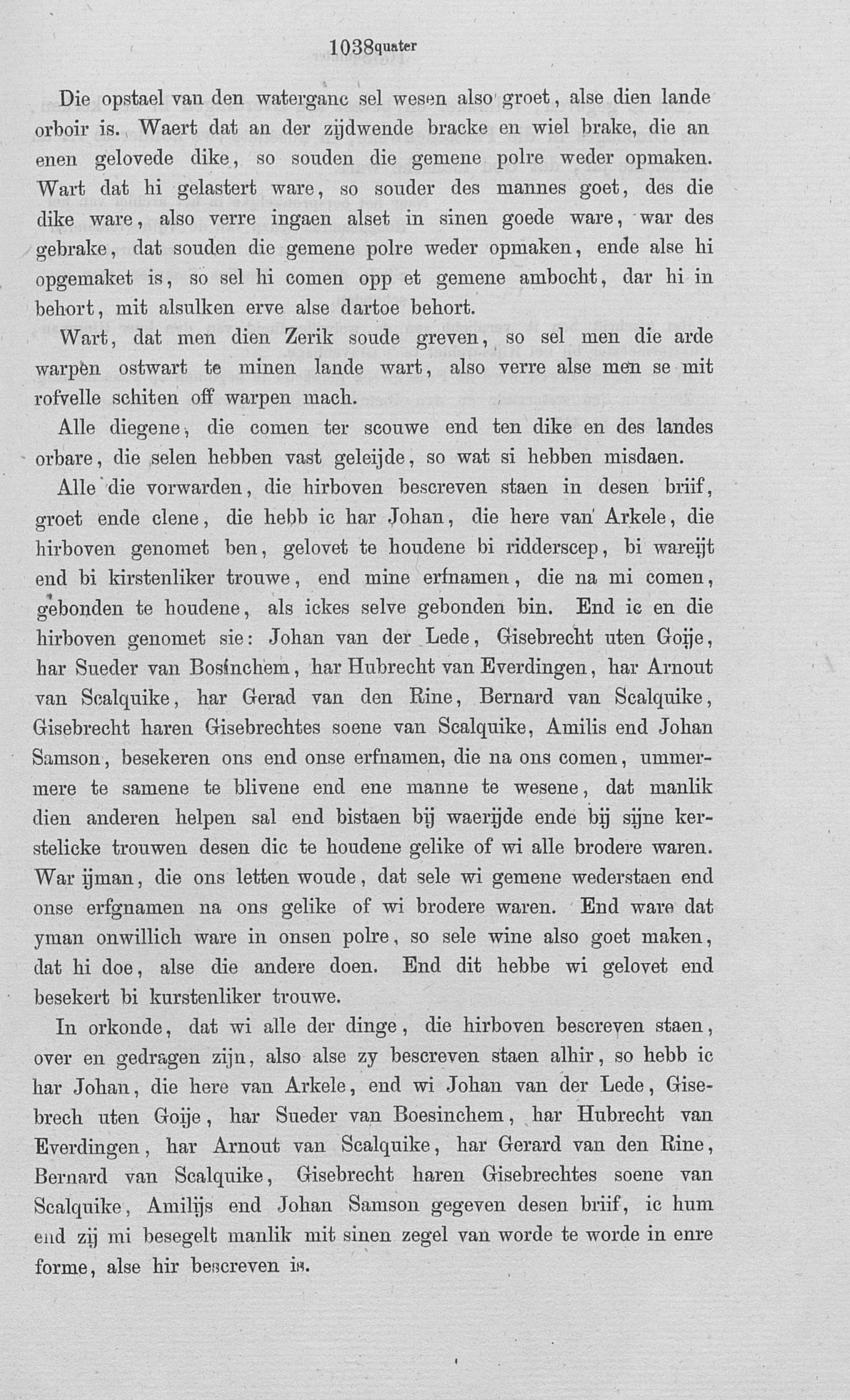 1038quater

Die opstael van den waterganc sel wesen also groet, alse dien lande orboir is. Waert dat an der zijdwende bracke en wiel brake, die an enen gelovede dike, so souden die gemene polre weder opmaken. Wart dat hi gelastert ware, so souder des mannes goet, des die dike ware, also verre ingaen alset in sinen goede ware, war des gebrake, dat souden die gemene polre weder opmaken, ende alse hi opgemaket is, so sel hi comen opp et gemene ambocht, dar hi in behort, mit alsulken erve alse dartoe behort.

Wart, dat men dien Zerik soude greven, so sel men die arde warpen ostwart te minen lande wart, also verre alse men se mit rofvelle schiten off warpen mach.

Alle diegene, die comen ter scouwe end ten dike en des landes orbare, die selen hebben vast geleijde, so wat si hebben misdaen.

Alle die vorwarden, die hirboven bescreven staen in desen briif, groet ende clene, die hebb ic har Johan, die here van Arkele, die hirboven genomet ben, gelovet te houdene bi ridderscep, bi wareijt end bi kirstenliker trouwe, end mine erfnamen, die na mi comen, gebonden te houdene, als ickes selve gebonden bin. End ic en die hirboven genomet sie: Johan van der Lede, Gisebrecht uten Goije, har Sueder van Bosinchem, har Hubrecht van Everdingen, har Arnout van Scalquike, har Gerad van den Rine, Bernard van Scalquike, Gisebrecht haren Gisebrechtes soene van Scalquike, Amilis end Johan Samson, besekeren ons end onse erfnamen, die na ons comen, ummermere te samene te blivene end ene manne te wesene, dat manlik dien anderen helpen sal end bistaen bij waerijde ende bij sijne kerstelicke trouwen desen dic te houdene gelike of wi alle brodere waren. War ijman, die ons letten woude, dat sele wi gemene wederstaen end onse erfgnamen na ons gelike of wi brodere waren. End ware dat yman onwillich ware in onsen polre, so sele wine also goet maken, dat hi doe, alse die andere doen. End dit hebbe wi gelovet end besekert bi kurstenliker trouwe.

In orkonde, dat wi alle der dinge, die hirboven bescreven staen, over en gedragen zijn, also alse zy bescreven staen alhir, so hebb ic har Johan, die here van Arkele, end wi Johan van der Lede, Gisebrech uten Goije, har Sueder van Boesinchem, har Hubrecht van Everdingen, har Arnout van Scalquike, har Gerard van den Rine, Bernard van Scalquike, Gisebrecht haren Gisebrechtes soene van Scalquike, Amilijs end Johan Samson gegeven desen briif, ic hum end zij mi besegelt manlik mit sinen zegel van worde te worde in enre forme, alse hir bescreven is.